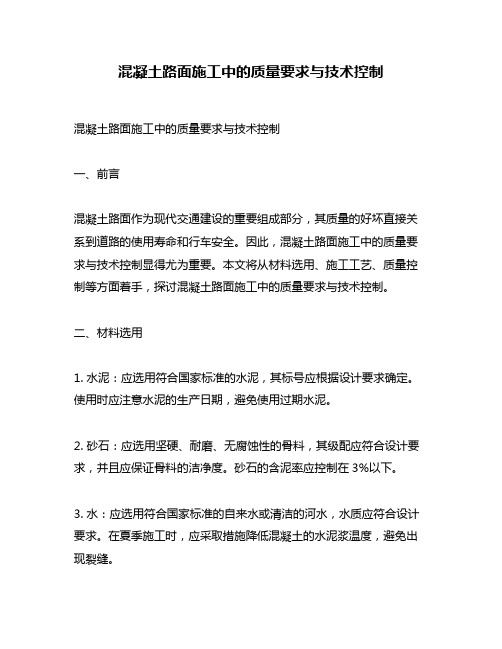 混凝土路面施工中的质量要求与技术控制

混凝土路面施工中的质量要求与技术控制

一、前言

混凝土路面作为现代交通建设的重要组成部分，其质量的好坏直接关系到道路的使用寿命和行车安全。因此，混凝土路面施工中的质量要求与技术控制显得尤为重要。本文将从材料选用、施工工艺、质量控制等方面着手，探讨混凝土路面施工中的质量要求与技术控制。

二、材料选用

1. 水泥：应选用符合国家标准的水泥，其标号应根据设计要求确定。使用时应注意水泥的生产日期，避免使用过期水泥。

2. 砂石：应选用坚硬、耐磨、无腐蚀性的骨料，其级配应符合设计要求，并且应保证骨料的洁净度。砂石的含泥率应控制在 3%以下。

3. 水：应选用符合国家标准的自来水或清洁的河水，水质应符合设计要求。在夏季施工时，应采取措施降低混凝土的水泥浆温度，避免出现裂缝。